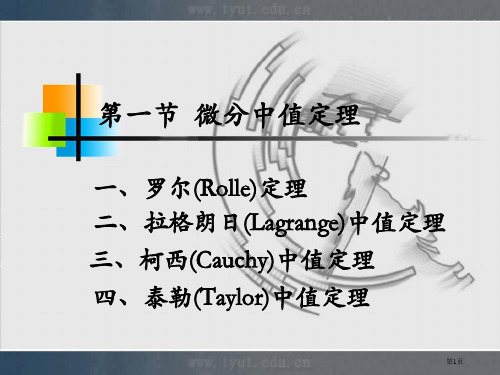 www.tyut.edu.cn

第一节 微分中值定理

一、罗尔(Rolle)定理

二、拉格朗日(Lagrange)中值定理

三、柯西(Cauchy)中值定理

四、泰勒(Taylor)中值定理

www.tyut.edu.cn

第1页